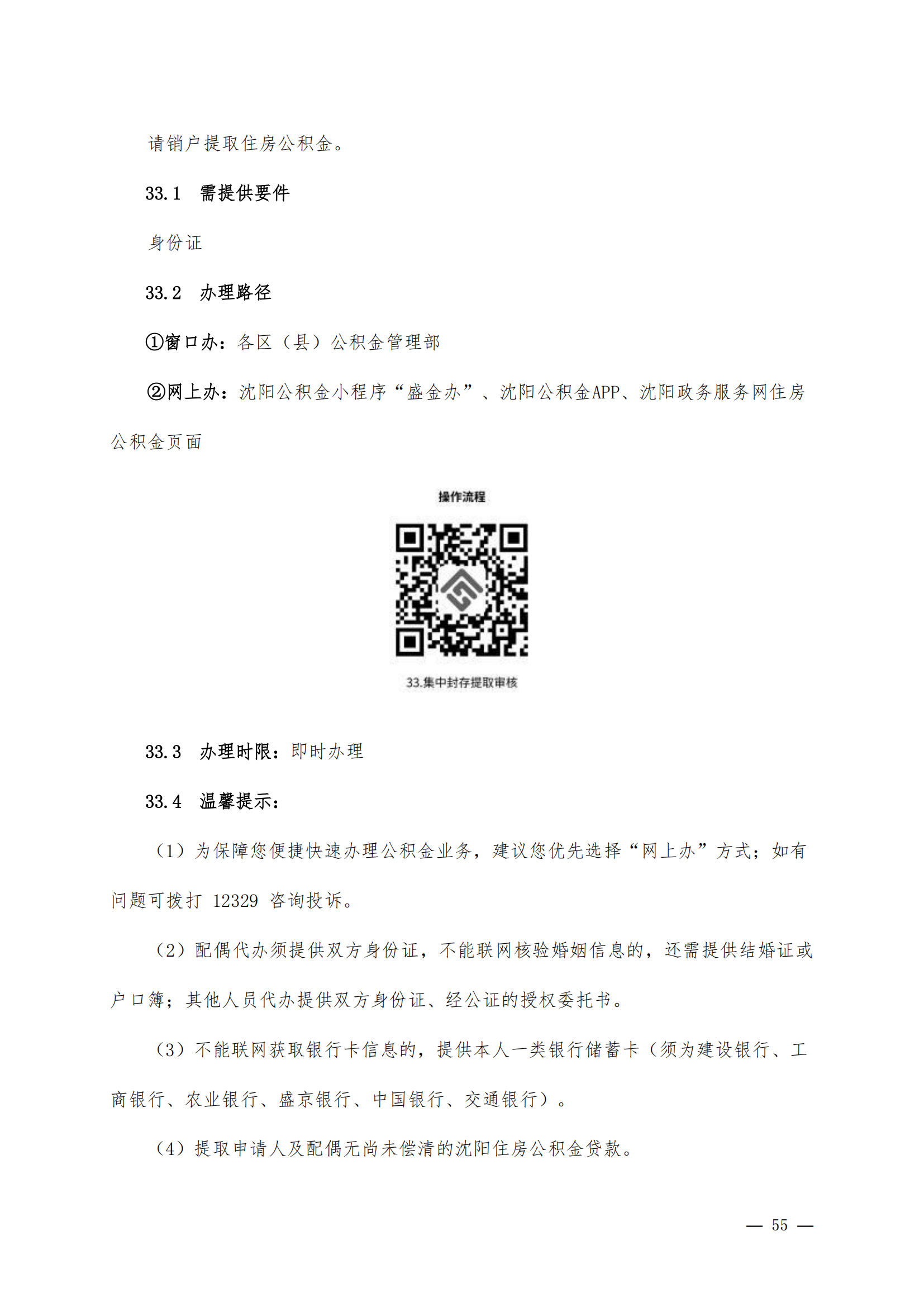 请销户提取住房公积金。

33.1 需提供要件

身份证

33.2 办理路径

①窗口办：各区（县）公积金管理部

②网上办：沈阳公积金小程序“盛金办”、沈阳公积金APP、沈阳政务服务网住房公积金页面

操作流程

33.集中封存提取审核

33.3 办理时限：即时办理

33.4 温馨提示：

（1）为保障您便捷快速办理公积金业务，建议您优先选择“网上办”方式；如有问题可拨打 12329 咨询投诉。

（2）配偶代办须提供双方身份证，不能联网核验婚姻信息的，还需提供结婚证或户口簿；其他人员代办提供双方身份证、经公证的授权委托书。

（3）不能联网获取银行卡信息的，提供本人一类银行储蓄卡（须为建设银行、工商银行、农业银行、盛京银行、中国银行、交通银行）。

（4）提取申请人及配偶无尚未偿清的沈阳住房公积金贷款。

— 55 —